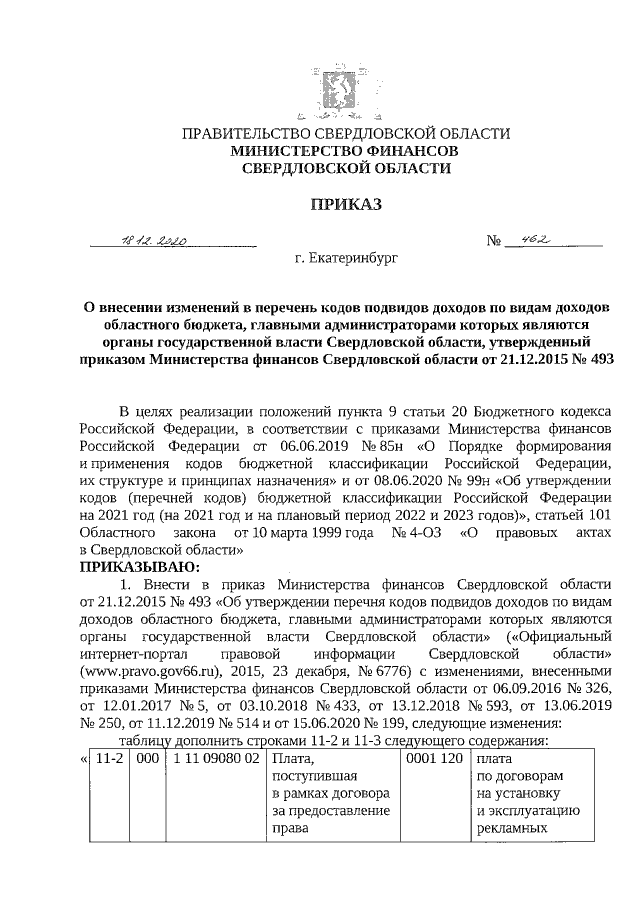 ПРАВИТЕЛЬСТВО СВЕРДЛОВСКОЙ ОБЛАСТИ
МИНИСТЕРСТВО ФИНАНСОВ
СВЕРДЛОВСКОЙ ОБЛАСТИ

ПРИКАЗ

18.12.2020 № 462

г. Екатеринбург

О внесении изменений в перечень кодов подвидов доходов по видам доходов областного бюджета, главными администраторами которых являются органы государственной власти Свердловской области, утвержденный приказом Министерства финансов Свердловской области от 21.12.2015 № 493

В целях реализации положений пункта 9 статьи 20 Бюджетного кодекса Российской Федерации, в соответствии с приказами Министерства финансов Российской Федерации от 06.06.2019 № 85н «О Порядке формирования и применения кодов бюджетной классификации Российской Федерации, их структуре и принципах назначения» и от 08.06.2020 № 99н «Об утверждении кодов (перечней кодов) бюджетной классификации Российской Федерации на 2021 год (на 2021 год и на плановый период 2022 и 2023 годов)», статьей 101 Областного закона от 10 марта 1999 года № 4-ОЗ «О правовых актах в Свердловской области»
ПРИКАЗЫВАЮ:

1. Внести в приказ Министерства финансов Свердловской области от 21.12.2015 № 493 «Об утверждении перечня кодов подвидов доходов по видам доходов областного бюджета, главными администраторами которых являются органы государственной власти Свердловской области» («Официальный интернет-портал правовой информации Свердловской области» (www.pravo.gov66.ru), 2015, 23 декабря, № 6776) с изменениями, внесенными приказами Министерства финансов Свердловской области от 06.09.2016 № 326, от 12.01.2017 № 5, от 03.10.2018 № 433, от 13.12.2018 № 593, от 13.06.2019 № 250, от 11.12.2019 № 514 и от 15.06.2020 № 199, следующие изменения:
таблицу дополнить строками 11-2 и 11-3 следующего содержания:

| « | 11-2 | 000 | 1 11 09080 02 | Плата, поступившая в рамках договора за предоставление права | 0001 120 | плата по договорам на установку и эксплуатацию рекламных |
|---|---|---|---|---|---|---|